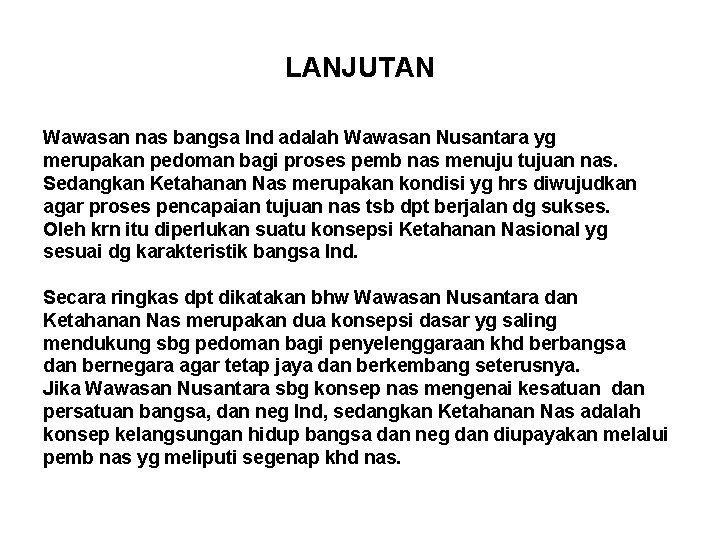 LANJUTAN

Wawasan nas bangsa Ind adalah Wawasan Nusantara yg merupakan pedoman bagi proses pemb nas menuju tujuan nas. Sedangkan Ketahanan Nas merupakan kondisi yg hrs diwujudkan agar proses pencapaian tujuan nas tsb dpt berjalan dg sukses. Oleh krn itu diperlukan suatu konsepsi Ketahanan Nasional yg sesuai dg karakteristik bangsa Ind.

Secara ringkas dpt dikatakan bhw Wawasan Nusantara dan Ketahanan Nas merupakan dua konsepsi dasar yg saling mendukung sbg pedoman bagi penyelenggaraan khd berbangsa dan bernegara agar tetap jaya dan berkembang seterusnya.
Jika Wawasan Nusantara sbg konsep nas mengenai kesatuan dan persatuan bangsa, dan neg Ind, sedangkan Ketahanan Nas adalah konsep kelangsungan hidup bangsa dan neg dan diupayakan melalui pemb nas yg meliputi segenap khd nas.